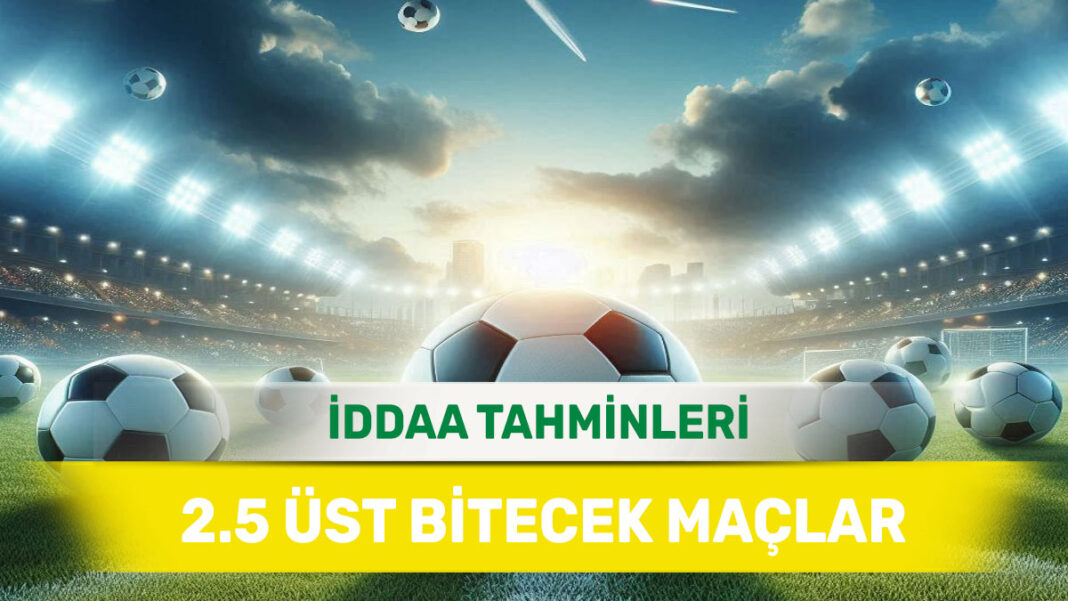 İDDAA TAHMİNLERİ

2.5 ÜST BİTECEK MAÇLAR